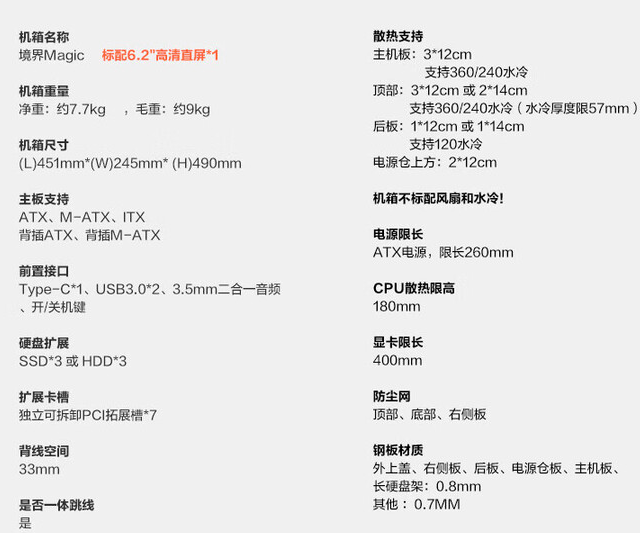 机箱名称
境界Magic　标配6.2"高清直屏*1

机箱重量
净重：约7.7kg　，毛重：约9kg

机箱尺寸
(L)451mm*(W)245mm* (H)490mm

主板支持
ATX、M-ATX、ITX
背插ATX、背插M-ATX

前置接口
Type-C*1、USB3.0*2、3.5mm二合一音频、开/关机键

硬盘扩展
SSD*3 或 HDD*3

扩展卡槽
独立可拆卸PCI拓展槽*7

背线空间
33mm

是否一体跳线
是

散热支持
主机板：3*12cm
支持360/240水冷
顶部：3*12cm 或 2*14cm
支持360/240水冷（水冷厚度限57mm）
后板：1*12cm 或 1*14cm
支持120水冷
电源仓上方：2*12cm

机箱不标配风扇和水冷！

电源限长
ATX电源，限长260mm

CPU散热限高
180mm

显卡限长
400mm

防尘网
顶部、底部、右侧板

钢板材质
外上盖、右侧板、后板、电源仓板、主机板、长硬盘架：0.8mm
其他：0.7MM